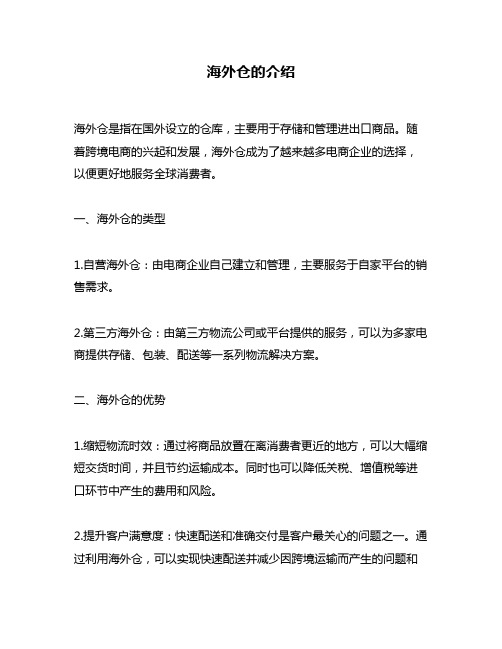 海外仓的介绍

海外仓是指在国外设立的仓库，主要用于存储和管理进出口商品。随着跨境电商的兴起和发展，海外仓成为了越来越多电商企业的选择，以便更好地服务全球消费者。

一、海外仓的类型

1.自营海外仓：由电商企业自己建立和管理，主要服务于自家平台的销售需求。

2.第三方海外仓：由第三方物流公司或平台提供的服务，可以为多家电商提供存储、包装、配送等一系列物流解决方案。

二、海外仓的优势

1.缩短物流时效：通过将商品放置在离消费者更近的地方，可以大幅缩短交货时间，并且节约运输成本。同时也可以降低关税、增值税等进口环节中产生的费用和风险。

2.提升客户满意度：快速配送和准确交付是客户最关心的问题之一。通过利用海外仓，可以实现快速配送并减少因跨境运输而产生的问题和